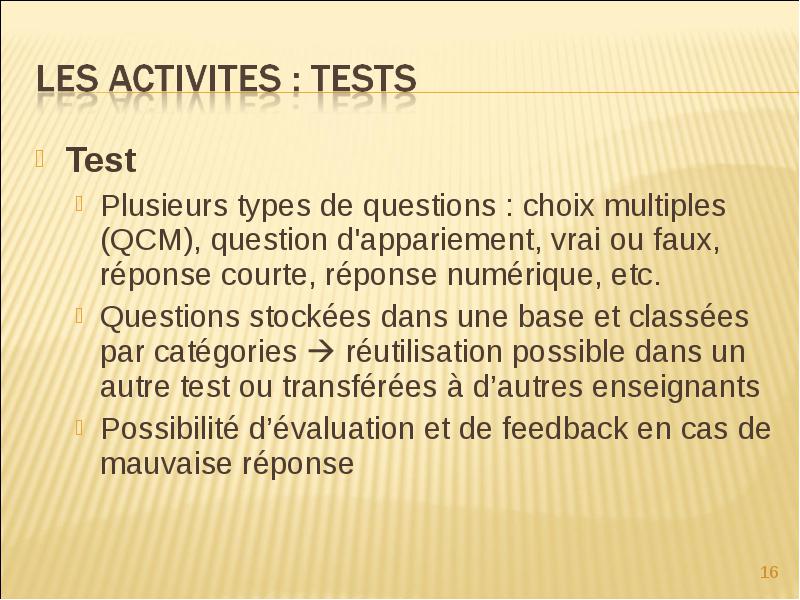 LES ACTIVITES : TESTS

Test

Plusieurs types de questions : choix multiples (QCM), question d'appariement, vrai ou faux, réponse courte, réponse numérique, etc.

Questions stockées dans une base et classées par catégories → réutilisation possible dans un autre test ou transférées à d’autres enseignants

Possibilité d’évaluation et de feedback en cas de mauvaise réponse

16